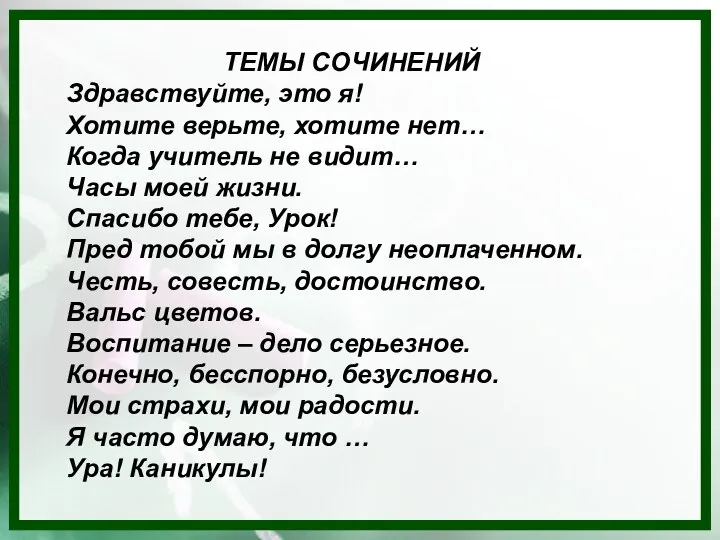 ТЕМЫ СОЧИНЕНИЙ
Здравствуйте, это я!
Хотите верьте, хотите нет…
Когда учитель не видит…
Часы моей жизни.
Спасибо тебе, Урок!
Пред тобой мы в долгу неоплаченном.
Честь, совесть, достоинство.
Вальс цветов.
Воспитание – дело серьезное.
Конечно, бесспорно, безусловно.
Мои страхи, мои радости.
Я часто думаю, что …
Ура! Каникулы!